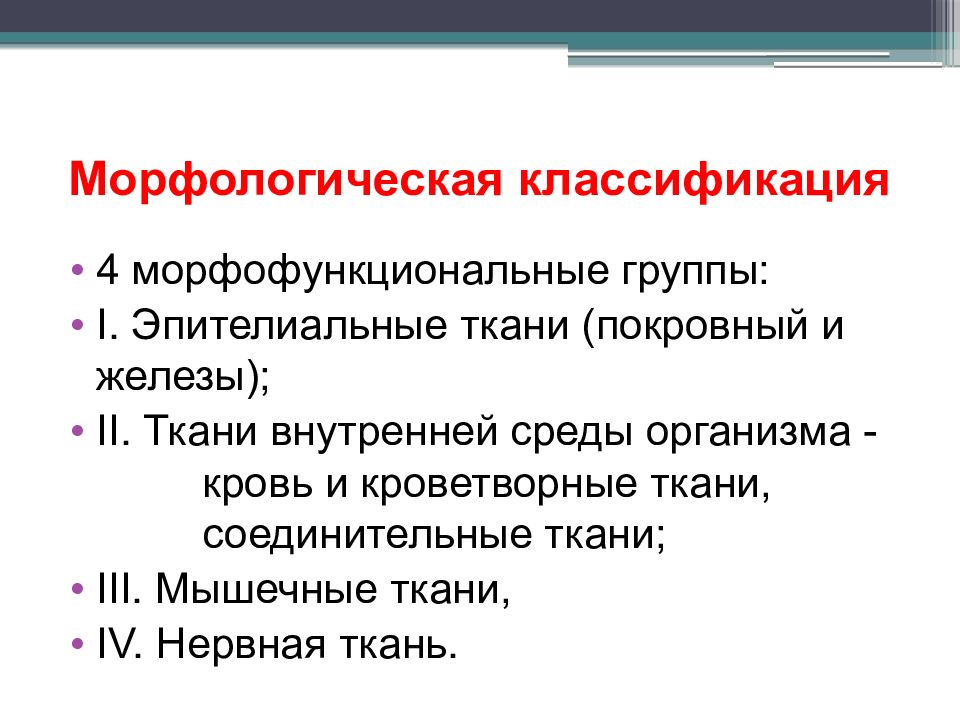 Морфологическая классификация

• 4 морфофункциональные группы:
• I. Эпителиальные ткани (покровный и железы);
• II. Ткани внутренней среды организма - кровь и кроветворные ткани, соединительные ткани;
• III. Мышечные ткани,
• IV. Нервная ткань.